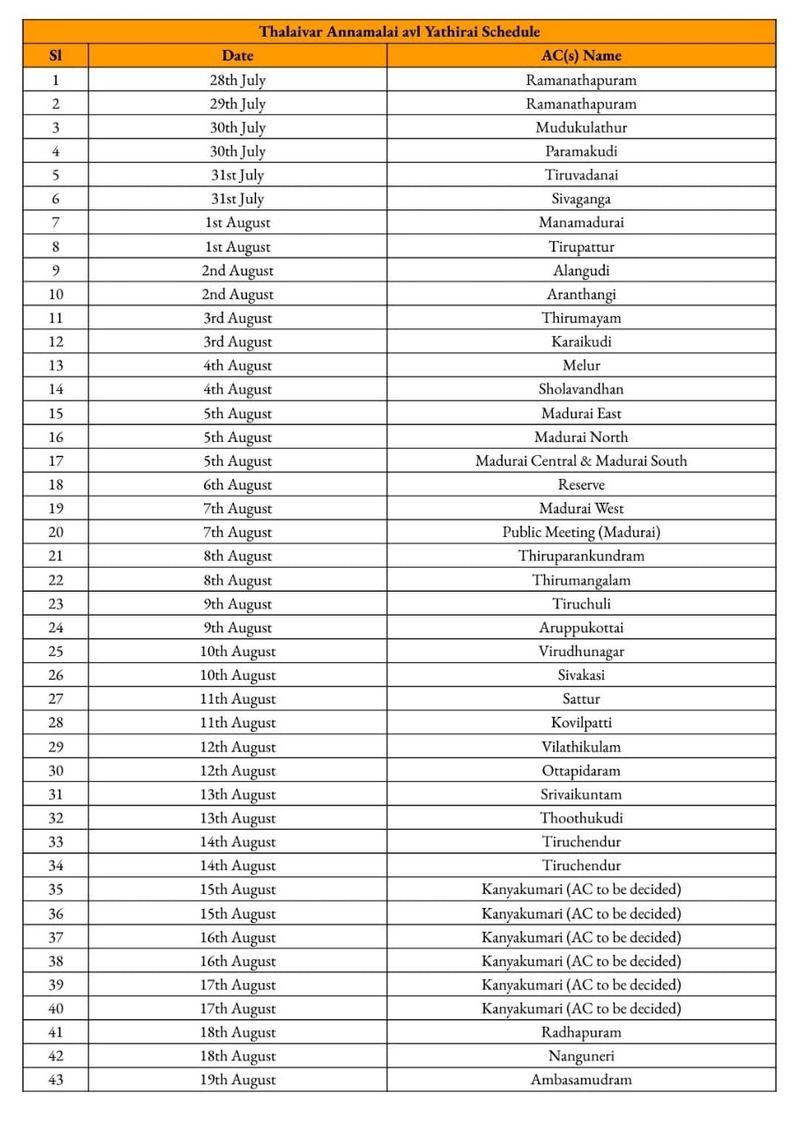 Thalaivar Annamalai avl Yathirai Schedule

| Sl | Date | AC(s) Name |
|---|---|---|
| 1 | 28th July | Ramanathapuram |
| 2 | 29th July | Ramanathapuram |
| 3 | 30th July | Mudukulathur |
| 4 | 30th July | Paramakudi |
| 5 | 31st July | Tiruvadanai |
| 6 | 31st July | Sivaganga |
| 7 | 1st August | Manamadurai |
| 8 | 1st August | Tirupattur |
| 9 | 2nd August | Alangudi |
| 10 | 2nd August | Aranthangi |
| 11 | 3rd August | Thirumayam |
| 12 | 3rd August | Karaikudi |
| 13 | 4th August | Melur |
| 14 | 4th August | Sholavandhan |
| 15 | 5th August | Madurai East |
| 16 | 5th August | Madurai North |
| 17 | 5th August | Madurai Central & Madurai South |
| 18 | 6th August | Reserve |
| 19 | 7th August | Madurai West |
| 20 | 7th August | Public Meeting (Madurai) |
| 21 | 8th August | Thiruparankundram |
| 22 | 8th August | Thirumangalam |
| 23 | 9th August | Tiruchuli |
| 24 | 9th August | Aruppukottai |
| 25 | 10th August | Virudhunagar |
| 26 | 10th August | Sivakasi |
| 27 | 11th August | Sattur |
| 28 | 11th August | Kovilpatti |
| 29 | 12th August | Vilathikulam |
| 30 | 12th August | Ottapidaram |
| 31 | 13th August | Srivaikuntam |
| 32 | 13th August | Thoothukudi |
| 33 | 14th August | Tiruchendur |
| 34 | 14th August | Tiruchendur |
| 35 | 15th August | Kanyakumari (AC to be decided) |
| 36 | 15th August | Kanyakumari (AC to be decided) |
| 37 | 16th August | Kanyakumari (AC to be decided) |
| 38 | 16th August | Kanyakumari (AC to be decided) |
| 39 | 17th August | Kanyakumari (AC to be decided) |
| 40 | 17th August | Kanyakumari (AC to be decided) |
| 41 | 18th August | Radhapuram |
| 42 | 18th August | Nanguneri |
| 43 | 19th August | Ambasamudram |